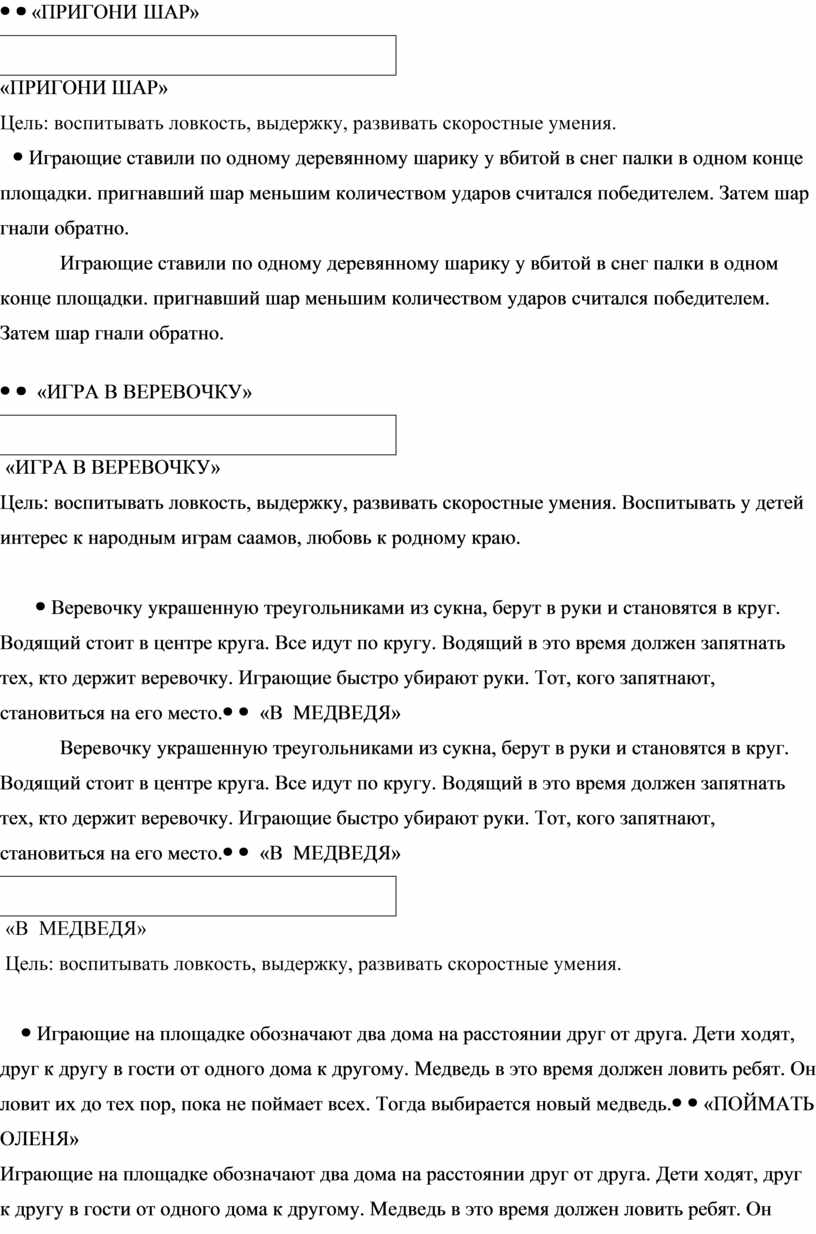 • • «ПРИГОНИ ШАР»

«ПРИГОНИ ШАР»

Цель: воспитывать ловкость, выдержку, развивать скоростные умения.

• Играющие ставили по одному деревянному шарику у вбитой в снег палки в одном конце площадки. пригнавший шар меньшим количеством ударов считался победителем. Затем шар гнали обратно.

Играющие ставили по одному деревянному шарику у вбитой в снег палки в одном конце площадки. пригнавший шар меньшим количеством ударов считался победителем. Затем шар гнали обратно.

• • «ИГРА В ВЕРЕВОЧКУ»

«ИГРА В ВЕРЕВОЧКУ»

Цель: воспитывать ловкость, выдержку, развивать скоростные умения. Воспитывать у детей интерес к народным играм саамов, любовь к родному краю.

• Веревочку украшенную треугольниками из сукна, берут в руки и становятся в круг. Водящий стоит в центре круга. Все идут по кругу. Водящий в это время должен запятнать тех, кто держит веревочку. Играющие быстро убирают руки. Тот, кого запятнают, становиться на его место.• • «В МЕДВЕДЯ»

Веревочку украшенную треугольниками из сукна, берут в руки и становятся в круг. Водящий стоит в центре круга. Все идут по кругу. Водящий в это время должен запятнать тех, кто держит веревочку. Играющие быстро убирают руки. Тот, кого запятнают, становиться на его место.• • «В МЕДВЕДЯ»

«В МЕДВЕДЯ»

Цель: воспитывать ловкость, выдержку, развивать скоростные умения.

• Играющие на площадке обозначают два дома на расстоянии друг от друга. Дети ходят, друг к другу в гости от одного дома к другому. Медведь в это время должен ловить ребят. Он ловит их до тех пор, пока не поймает всех. Тогда выбирается новый медведь.• • «ПОЙМАТЬ ОЛЕНЯ»

Играющие на площадке обозначают два дома на расстоянии друг от друга. Дети ходят, друг к другу в гости от одного дома к другому. Медведь в это время должен ловить ребят. Он